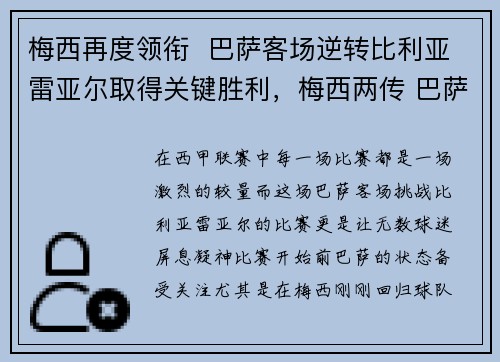 梅西再度领衔 巴萨客场逆转比利亚雷亚尔取得关键胜利，梅西两传 巴萨

在西甲联赛中每一场比赛都是一场激烈的较量而这场巴萨客场挑战比利亚雷亚尔的比赛更是让无数球迷屏息凝神比赛开始前巴萨的状态备受关注尤其是在梅西刚刚回归球队